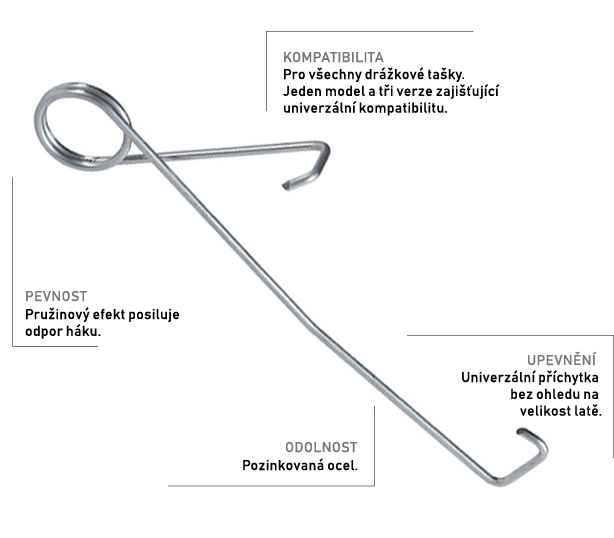 KOMPATIBILITA
Pro všechny drážkové tašky. Jeden model a tři verze zajišťující univerzální kompatibilitu.

PEVNOST
Pružinový efekt posiluje odpor háku.

UPEVNĚNÍ
Univerzální příchytka bez ohledu na velikost latě.

ODOLNOST
Pozinkovaná ocel.